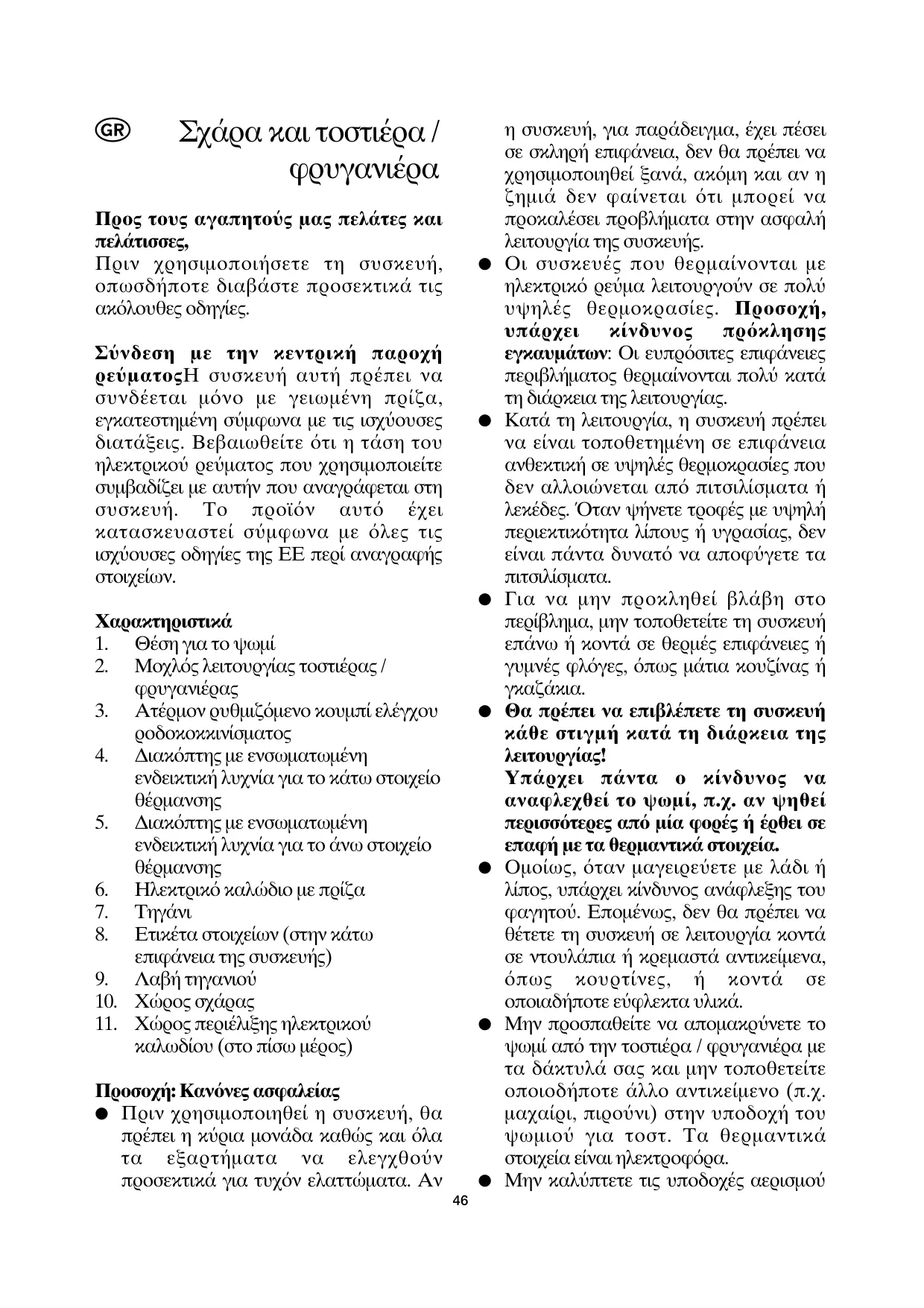 GR

Σχάρα και τοστιέρα / φρυγανιέρα

**Προς τους αγαπητούς μας πελάτες και πελάτισσες,**
Πριν χρησιμοποιήσετε τη συσκευή, οπωσδήποτε διαβάστε προσεκτικά τις ακόλουθες οδηγίες.

**Σύνδεση με την κεντρική παροχή ρεύματος**Η συσκευή αυτή πρέπει να συνδέεται μόνο με γειωμένη πρίζα, εγκατεστημένη σύμφωνα με τις ισχύουσες διατάξεις. Βεβαιωθείτε ότι η τάση του ηλεκτρικού ρεύματος που χρησιμοποιείτε συμβαδίζει με αυτήν που αναγράφεται στη συσκευή. Το προϊόν αυτό έχει κατασκευαστεί σύμφωνα με όλες τις ισχύουσες οδηγίες της ΕΕ περί αναγραφής στοιχείων.

**Χαρακτηριστικά**
1. Θέση για το ψωμί
2. Μοχλός λειτουργίας τοστιέρας / φρυγανιέρας
3. Ατέρμον ρυθμιζόμενο κουμπί ελέγχου ροδοκοκκινίσματος
4. Διακόπτης με ενσωματωμένη ενδεικτική λυχνία για το κάτω στοιχείο θέρμανσης
5. Διακόπτης με ενσωματωμένη ενδεικτική λυχνία για το άνω στοιχείο θέρμανσης
6. Ηλεκτρικό καλώδιο με πρίζα
7. Τηγάνι
8. Ετικέτα στοιχείων (στην κάτω επιφάνεια της συσκευής)
9. Λαβή τηγανιού
10. Χώρος σχάρας
11. Χώρος περιέλιξης ηλεκτρικού καλωδίου (στο πίσω μέρος)

**Προσοχή: Κανόνες ασφαλείας**
● Πριν χρησιμοποιηθεί η συσκευή, θα πρέπει η κύρια μονάδα καθώς και όλα τα εξαρτήματα να ελεγχθούν προσεκτικά για τυχόν ελαττώματα. Αν η συσκευή, για παράδειγμα, έχει πέσει σε σκληρή επιφάνεια, δεν θα πρέπει να χρησιμοποιηθεί ξανά, ακόμη και αν η ζημιά δεν φαίνεται ότι μπορεί να προκαλέσει προβλήματα στην ασφαλή λειτουργία της συσκευής.
● Οι συσκευές που θερμαίνονται με ηλεκτρικό ρεύμα λειτουργούν σε πολύ υψηλές θερμοκρασίες. **Προσοχή, υπάρχει κίνδυνος πρόκλησης εγκαυμάτων**: Οι ευπρόσιτες επιφάνειες περιβλήματος θερμαίνονται πολύ κατά τη διάρκεια της λειτουργίας.
● Κατά τη λειτουργία, η συσκευή πρέπει να είναι τοποθετημένη σε επιφάνεια ανθεκτική σε υψηλές θερμοκρασίες που δεν αλλοιώνεται από πιτσιλίσματα ή λεκέδες. Όταν ψήνετε τροφές με υψηλή περιεκτικότητα λίπους ή υγρασίας, δεν είναι πάντα δυνατό να αποφύγετε τα πιτσιλίσματα.
● Για να μην προκληθεί βλάβη στο περίβλημα, μην τοποθετείτε τη συσκευή επάνω ή κοντά σε θερμές επιφάνειες ή γυμνές φλόγες, όπως μάτια κουζίνας ή γκαζάκια.
● **Θα πρέπει να επιβλέπετε τη συσκευή κάθε στιγμή κατά τη διάρκεια της λειτουργίας!**
**Υπάρχει πάντα ο κίνδυνος να αναφλεχθεί το ψωμί, π.χ. αν ψηθεί περισσότερες από μία φορές ή έρθει σε επαφή με τα θερμαντικά στοιχεία.**
● Ομοίως, όταν μαγειρεύετε με λάδι ή λίπος, υπάρχει κίνδυνος ανάφλεξης του φαγητού. Επομένως, δεν θα πρέπει να θέτετε τη συσκευή σε λειτουργία κοντά σε ντουλάπια ή κρεμαστά αντικείμενα, όπως κουρτίνες, ή κοντά σε οποιαδήποτε εύφλεκτα υλικά.
● Μην προσπαθείτε να απομακρύνετε το ψωμί από την τοστιέρα / φρυγανιέρα με τα δάκτυλά σας και μην τοποθετείτε οποιοδήποτε άλλο αντικείμενο (π.χ. μαχαίρι, πιρούνι) στην υποδοχή του ψωμιού για τοστ. Τα θερμαντικά στοιχεία είναι ηλεκτροφόρα.
● Μην καλύπτετε τις υποδοχές αερισμού

46